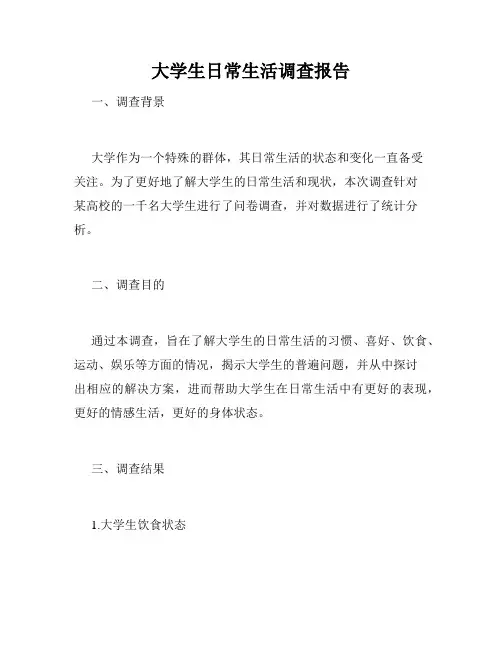 大学生日常生活调查报告

一、调查背景

大学作为一个特殊的群体，其日常生活的状态和变化一直备受关注。为了更好地了解大学生的日常生活和现状，本次调查针对某高校的一千名大学生进行了问卷调查，并对数据进行了统计分析。

二、调查目的

通过本调查，旨在了解大学生的日常生活的习惯、喜好、饮食、运动、娱乐等方面的情况，揭示大学生的普遍问题，并从中探讨出相应的解决方案，进而帮助大学生在日常生活中有更好的表现，更好的情感生活，更好的身体状态。

三、调查结果

1.大学生饮食状态